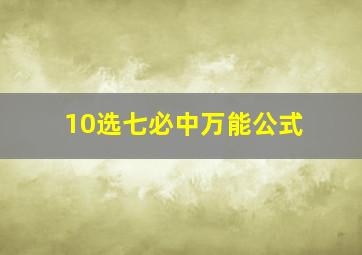 10选七必中万能公式